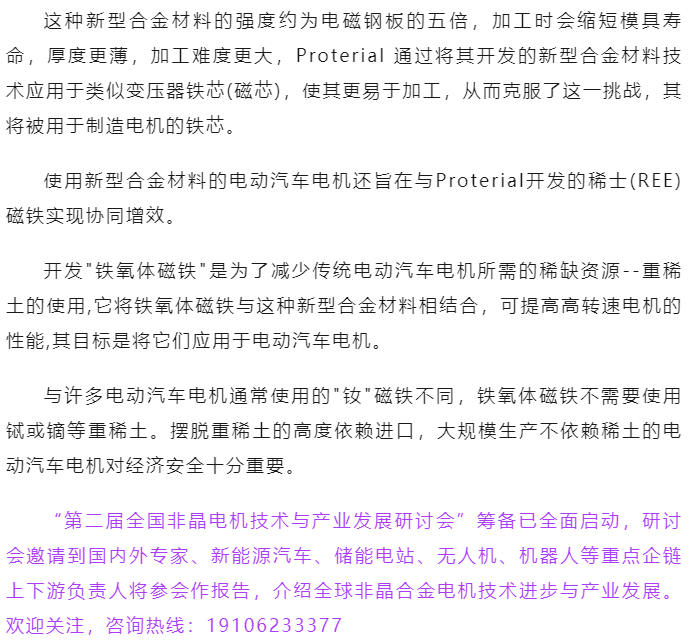 这种新型合金材料的强度约为电磁钢板的五倍，加工时会缩短模具寿命，厚度更薄，加工难度更大，Proterial 通过将其开发的新型合金材料技术应用于类似变压器铁芯(磁芯)，使其更易于加工，从而克服了这一挑战，其将被用于制造电机的铁芯。

使用新型合金材料的电动汽车电机还旨在与Proterial开发的稀土(REE)磁铁实现协同增效。

开发"铁氧体磁铁"是为了减少传统电动汽车电机所需的稀缺资源--重稀土的使用,它将铁氧体磁铁与这种新型合金材料相结合，可提高高转速电机的性能,其目标是将它们应用于电动汽车电机。

与许多电动汽车电机通常使用的"钕"磁铁不同，铁氧体磁铁不需要使用铽或镝等重稀土。摆脱重稀土的高度依赖进口，大规模生产不依赖稀土的电动汽车电机对经济安全十分重要。

“第二届全国非晶电机技术与产业发展研讨会”筹备已全面启动，研讨会邀请到国内外专家、新能源汽车、储能电站、无人机、机器人等重点企链上下游负责人将参会作报告，介绍全球非晶合金电机技术进步与产业发展。欢迎关注，咨询热线：19106233377